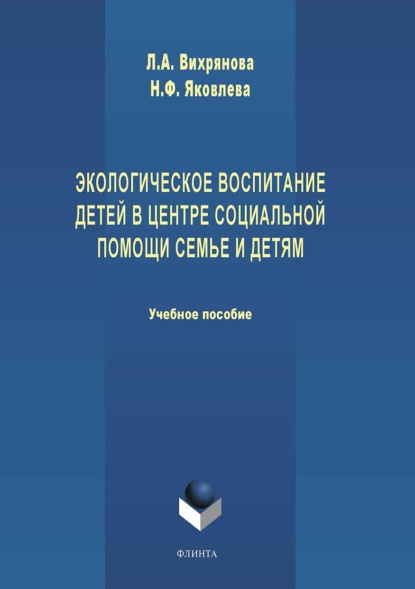 Л.А. Вихрянова
Н.Ф. Яковлева

ЭКОЛОГИЧЕСКОЕ ВОСПИТАНИЕ ДЕТЕЙ В ЦЕНТРЕ СОЦИАЛЬНОЙ ПОМОЩИ СЕМЬЕ И ДЕТЯМ

Учебное пособие

ФЛИНТА